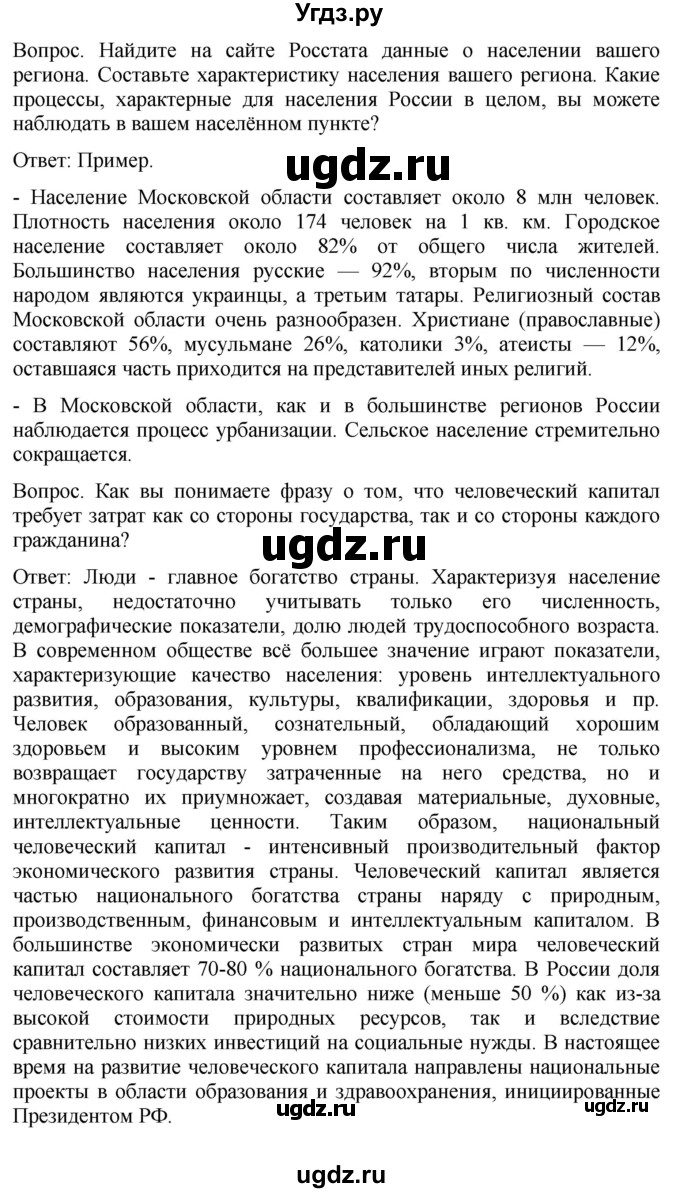 Угдз.ру

Вопрос. Найдите на сайте Росстата данные о населении вашего региона. Составьте характеристику населения вашего региона. Какие процессы, характерные для населения России в целом, вы можете наблюдать в вашем населённом пункте?

Ответ: Пример.

ugdz.ru

- Население Московской области составляет около 8 млн человек. Плотность населения около 174 человек на 1 кв. км. Городское население составляет около 82% от общего числа жителей. Большинство населения русские — 92%, вторым по численности народом являются украинцы, а третьим татары. Религиозный состав Московской области очень разнообразен. Христиане (православные) составляют 56%, мусульмане 26%, католики 3%, атеисты — 12%, оставшаяся часть приходится на представителей иных религий.

- В Московской области, как и в большинстве регионов России наблюдается процесс урбанизации. Сельское население стремительно сокращается.

Вопрос. Как вы понимаете фразу о том, что человеческий капитал требует затрат как со стороны государства, так и со стороны каждого гражданина?

ugdz.ru

Ответ: Люди - главное богатство страны. Характеризуя население страны, недостаточно учитывать только его численность, демографические показатели, долю людей трудоспособного возраста. В современном обществе всё большее значение играют показатели, характеризующие качество населения: уровень интеллектуального развития, образования, культуры, квалификации, здоровья и пр. Человек образованный, сознательный, обладающий хорошим здоровьем и высоким уровнем профессионализма, не только возвращает государству затраченные на него средства, но и многократно их приумножает, создавая материальные, духовные, интеллектуальные ценности. Таким образом, национальный человеческий капитал - интенсивный производительный фактор экономического развития страны. Человеческий капитал является частью национального богатства страны наряду с природным, производственным, финансовым и интеллектуальным капиталом. В большинстве экономически развитых стран мира человеческий капитал составляет 70-80 % национального богатства. В России доля человеческого капитала значительно ниже (меньше 50 %) как из-за высокой стоимости природных ресурсов, так и вследствие сравнительно низких инвестиций на социальные нужды. В настоящее время на развитие человеческого капитала направлены национальные проекты в области образования и здравоохранения, инициированные Президентом РФ.

ugdz.ru ugdz.ru

ugdz.ru